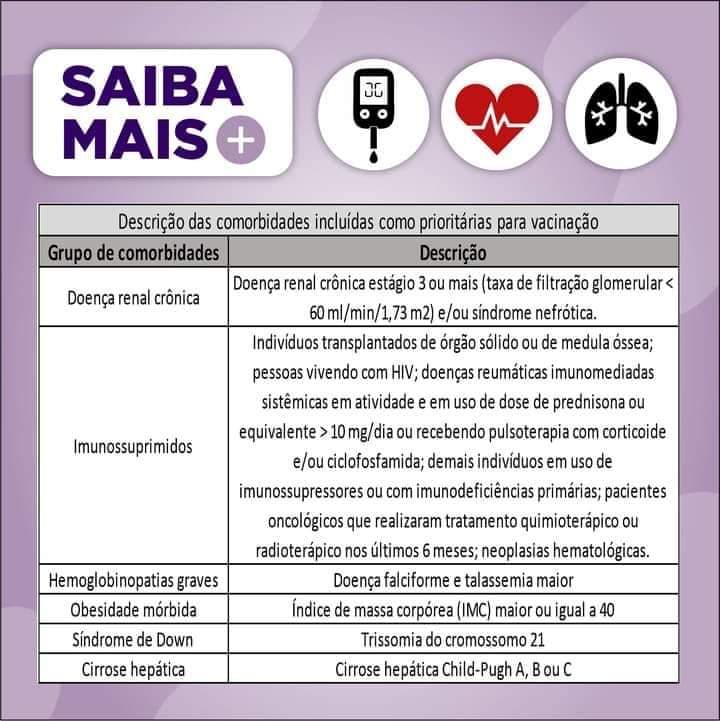 SAIBA MAIS +

Descrição das comorbidades incluídas como prioritárias para vacinação

| Grupo de comorbidades | Descrição |
|---|---|
| Doença renal crônica | Doença renal crônica estágio 3 ou mais (taxa de filtração glomerular < 60 ml/min/1,73 m2) e/ou síndrome nefrótica. |
| Imunossuprimidos | Indivíduos transplantados de órgão sólido ou de medula óssea; pessoas vivendo com HIV; doenças reumáticas imunomediadas sistêmicas em atividade e em uso de dose de prednisona ou equivalente > 10 mg/dia ou recebendo pulsoterapia com corticoide e/ou ciclofosfamida; demais indivíduos em uso de imunossupressores ou com imunodeficiências primárias; pacientes oncológicos que realizaram tratamento quimioterápico ou radioterápico nos últimos 6 meses; neoplasias hematológicas. |
| Hemoglobinopatias graves | Doença falciforme e talassemia maior |
| Obesidade mórbida | Índice de massa corpórea (IMC) maior ou igual a 40 |
| Síndrome de Down | Trissomia do cromossomo 21 |
| Cirrose hepática | Cirrose hepática Child-Pugh A, B ou C |